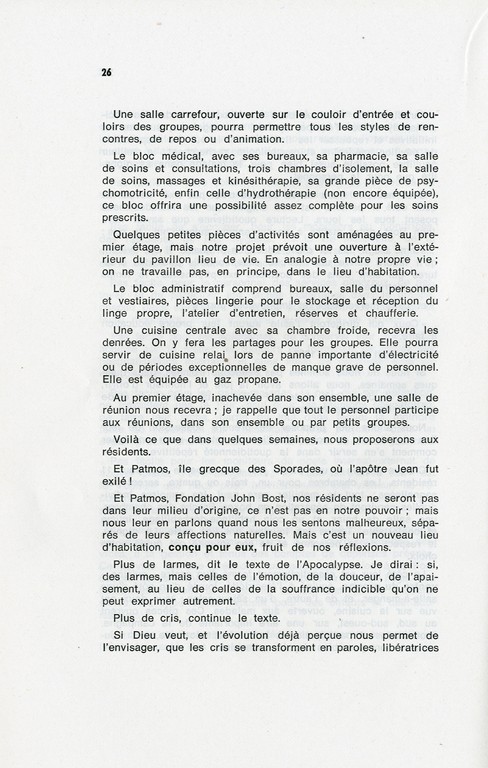 26

Une salle carrefour, ouverte sur le couloir d'entrée et couloirs des groupes, pourra permettre tous les styles de rencontres, de repos ou d'animation.

Le bloc médical, avec ses bureaux, sa pharmacie, sa salle de soins et consultations, trois chambres d'isolement, la salle de soins, massages et kinésithérapie, sa grande pièce de psychomotricité, enfin celle d'hydrothérapie (non encore équipée), ce bloc offrira une possibilité assez complète pour les soins prescrits.

Quelques petites pièces d'activités sont aménagées au premier étage, mais notre projet prévoit une ouverture à l'extérieur du pavillon lieu de vie. En analogie à notre propre vie ; on ne travaille pas, en principe, dans le lieu d'habitation.

Le bloc administratif comprend bureaux, salle du personnel et vestiaires, pièces lingerie pour le stockage et réception du linge propre, l'atelier d'entretien, réserves et chaufferie.

Une cuisine centrale avec sa chambre froide, recevra les denrées. On y fera les partages pour les groupes. Elle pourra servir de cuisine relai lors de panne importante d'électricité ou de périodes exceptionnelles de manque grave de personnel. Elle est équipée au gaz propane.

Au premier étage, inachevée dans son ensemble, une salle de réunion nous recevra ; je rappelle que tout le personnel participe aux réunions, dans son ensemble ou par petits groupes.

Voilà ce que dans quelques semaines, nous proposerons aux résidents.

Et Patmos, île grecque des Sporades, où l'apôtre Jean fut exilé !

Et Patmos, Fondation John Bost, nos résidents ne seront pas dans leur milieu d'origine, ce n'est pas en notre pouvoir ; mais nous leur en parlons quand nous les sentons malheureux, séparés de leurs affections naturelles. Mais c'est un nouveau lieu d'habitation, conçu pour eux, fruit de nos réflexions.

Plus de larmes, dit le texte de l'Apocalypse. Je dirai : si, des larmes, mais celles de l'émotion, de la douceur, de l'apaisement, au lieu de celles de la souffrance indicible qu'on ne peut exprimer autrement.

Plus de cris, continue le texte.

Si Dieu veut, et l'évolution déjà perçue nous permet de l'envisager, que les cris se transforment en paroles, libératrices